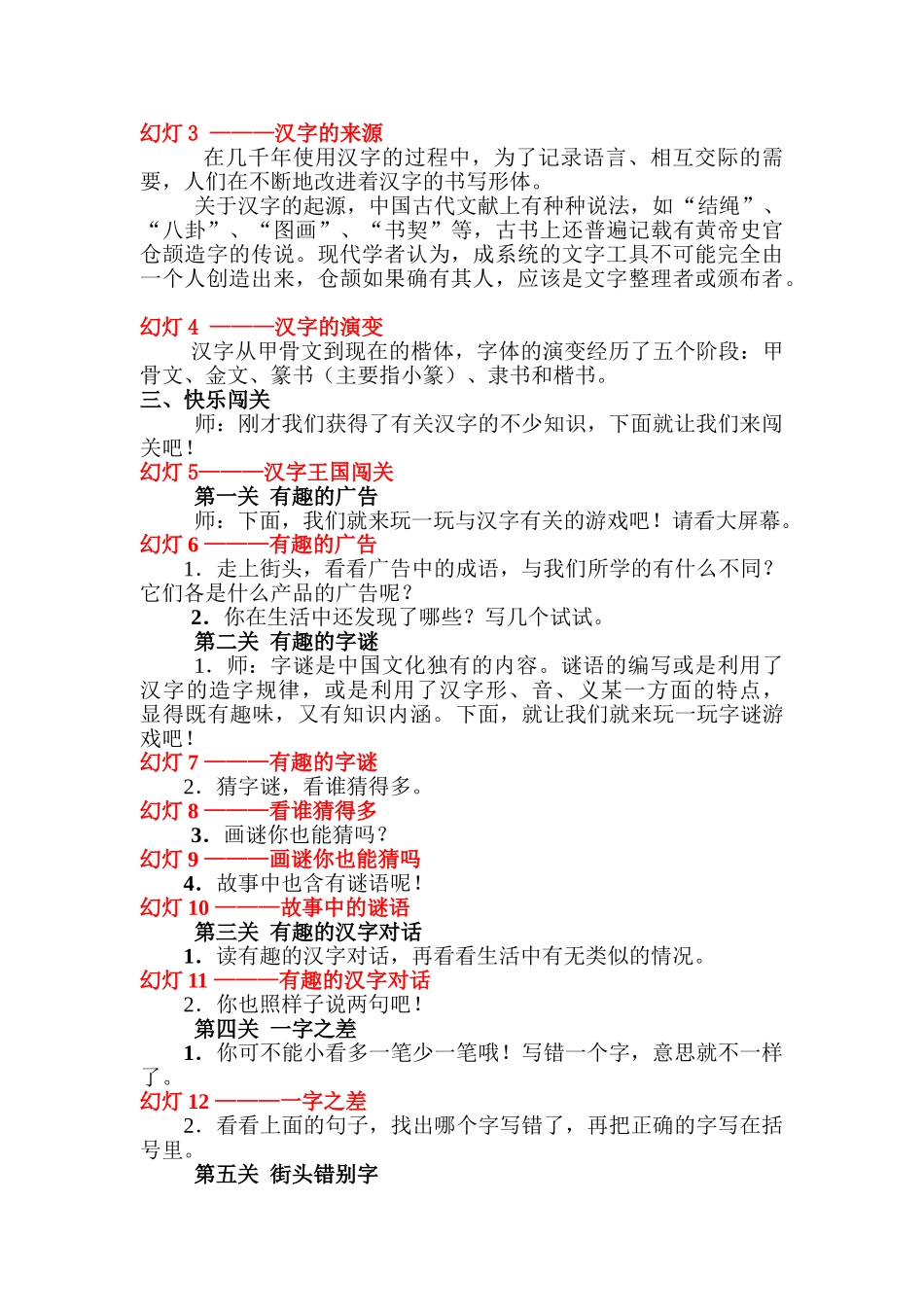 幻灯 3 ———汉字的来源

在几千年使用汉字的过程中，为了记录语言、相互交际的需要，人们在不断地改进着汉字的书写形体。

关于汉字的起源，中国古代文献上有种种说法，如“结绳”、“八卦”、“图画”、“书契”等，古书上还普遍记载有黄帝史官仓颉造字的传说。现代学者认为，成系统的文字工具不可能完全由一个人创造出来，仓颉如果确有其人，应该是文字整理者或颁布者。

幻灯 4 ———汉字的演变

汉字从甲骨文到现在的楷体，字体的演变经历了五个阶段：甲骨文、金文、篆书（主要指小篆）、隶书和楷书。

三、快乐闯关

师：刚才我们获得了有关汉字的不少知识，下面就让我们来闯关吧！

幻灯 5———汉字王国闯关

第一关 有趣的广告

师：下面，我们就来玩一玩与汉字有关的游戏吧！请看大屏幕。

幻灯 6 ———有趣的广告

1．走上街头，看看广告中的成语，与我们所学的有什么不同？它们各是什么产品的广告呢？

2．你在生活中还发现了哪些？写几个试试。

第二关 有趣的字谜

1．师：字谜是中国文化独有的内容。谜语的编写或是利用了汉字的造字规律，或是利用了汉字形、音、义某一方面的特点，显得既有趣味，又有知识内涵。下面，就让我们就来玩一玩字谜游戏吧！

幻灯 7 ———有趣的字谜

2．猜字谜，看谁猜得多。

幻灯 8 ———看谁猜得多

3．画谜你也能猜吗？

幻灯 9 ———画谜你也能猜吗

4．故事中也含有谜语呢！

幻灯 10 ———故事中的谜语

第三关 有趣的汉字对话

1．读有趣的汉字对话，再看看生活中有无类似的情况。

幻灯 11 ———有趣的汉字对话

2．你也照样子说两句吧！

第四关 一字之差

1．你可不能小看多一笔少一笔哦！写错一个字，意思就不一样了。

幻灯 12 ———一字之差

2．看看上面的句子，找出哪个字写错了，再把正确的字写在括号里。

第五关 街头错别字